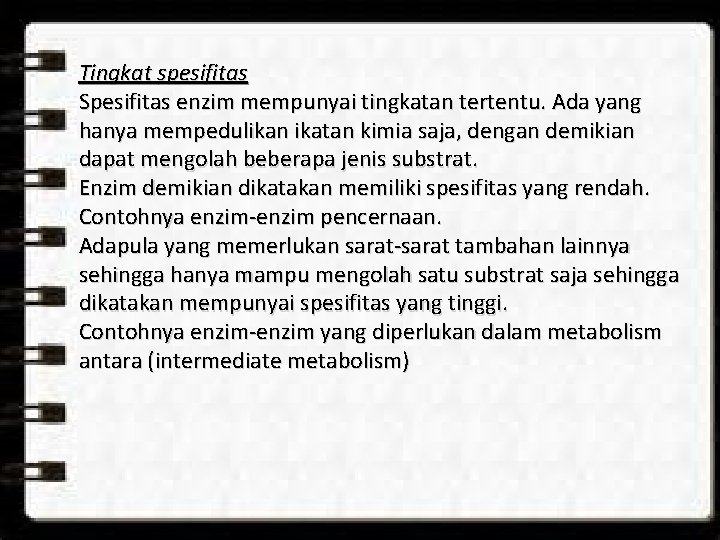 Tingkat spesifitas

Spesifitas enzim mempunyai tingkatan tertentu. Ada yang hanya mempedulikan ikatan kimia saja, dengan demikian dapat mengolah beberapa jenis substrat.

Enzim demikian dikatakan memiliki spesifitas yang rendah. Contohnya enzim-enzim pencernaan.

Adapula yang memerlukan sarat-sarat tambahan lainnya sehingga hanya mampu mengolah satu substrat saja sehingga dikatakan mempunyai spesifitas yang tinggi.

Contohnya enzim-enzim yang diperlukan dalam metabolism antara (intermediate metabolism)